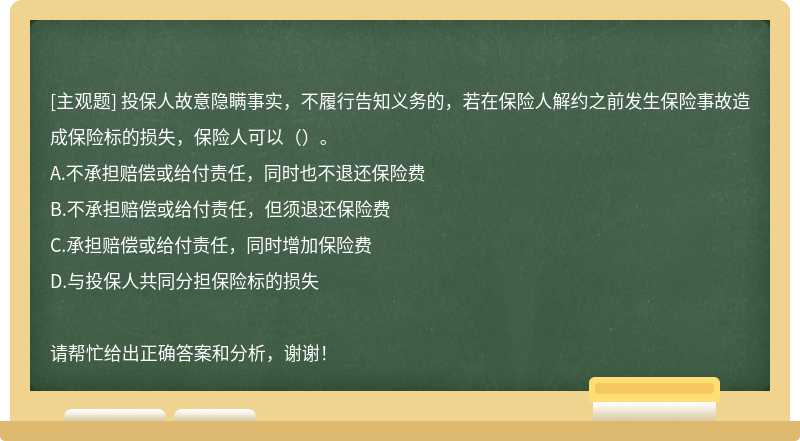 [主观题] 投保人故意隐瞒事实，不履行告知义务的，若在保险人解约之前发生保险事故造成保险标的损失，保险人可以（）。

A.不承担赔偿或给付责任，同时也不退还保险费

B.不承担赔偿或给付责任，但须退还保险费

C.承担赔偿或给付责任，同时增加保险费

D.与投保人共同分担保险标的损失

请帮忙给出正确答案和分析，谢谢！